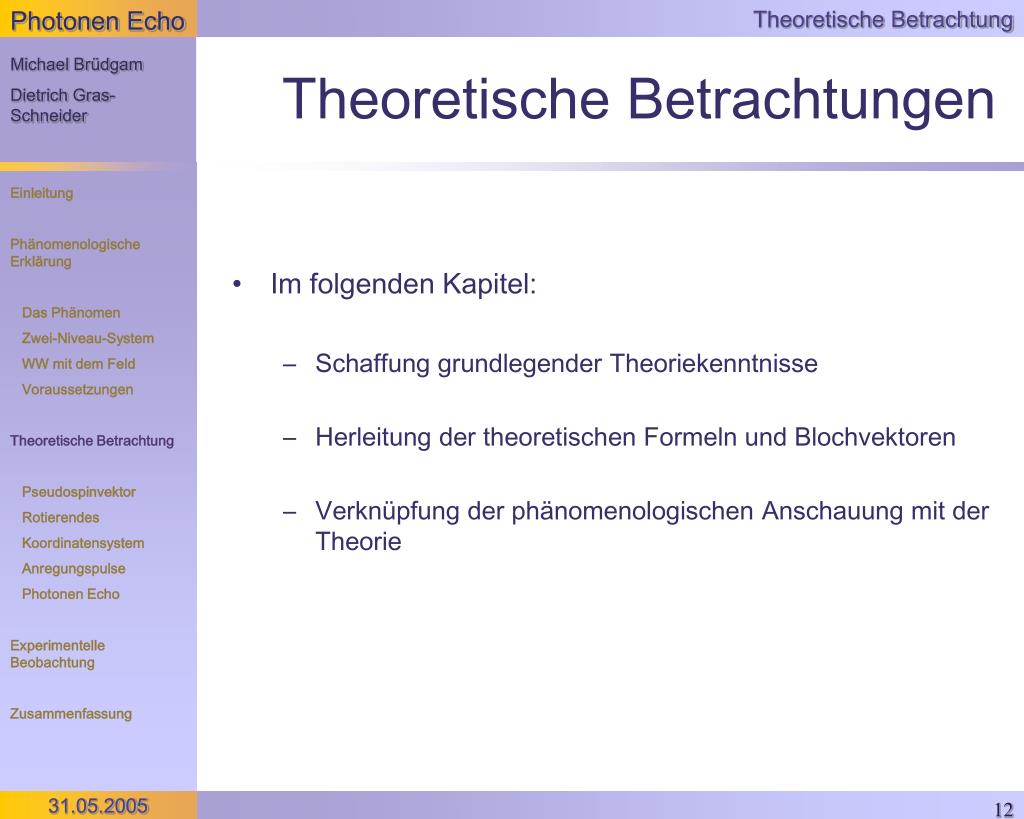 Photonen Echo

Theoretische Betrachtung

Michael Brüdgam

Dietrich Gras-Schneider

Einleitung

Phänomenologische Erklärung

Das Phänomen

Zwei-Niveau-System

WW mit dem Feld

Voraussetzungen

Theoretische Betrachtung

Pseudospinvektor

Rotierendes Koordinatensystem

Anregungspulse

Photonen Echo

Experimentelle Beobachtung

Zusammenfassung

31.05.2005

Theoretische Betrachtungen

• Im folgenden Kapitel:

– Schaffung grundlegender Theoriekenntnisse

– Herleitung der theoretischen Formeln und Blochvektoren

– Verknüpfung der phänomenologischen Anschauung mit der Theorie

12